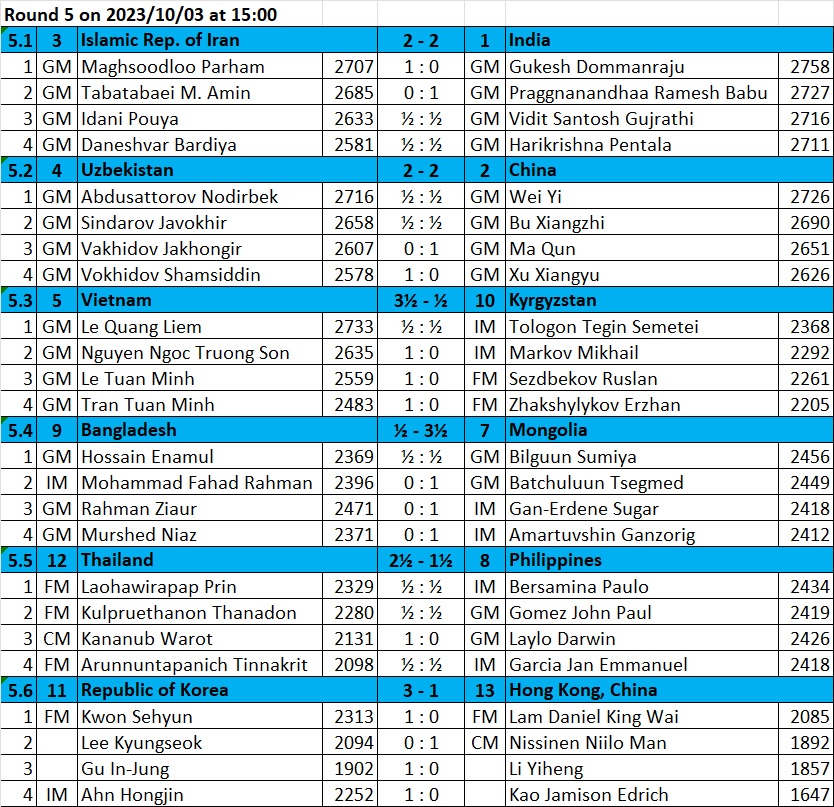 Round 5 on 2023/10/03 at 15:00

| 5.1 | 3 | Islamic Rep. of Iran | | 2 - 2 | 1 | India | |
|---|---|---|---|---|---|---|---|
| 1 | GM | Maghsoodloo Parham | 2707 | 1 : 0 | GM | Gukesh Dommanraju | 2758 |
| 2 | GM | Tabatabaei M. Amin | 2685 | 0 : 1 | GM | Praggnanandhaa Ramesh Babu | 2727 |
| 3 | GM | Idani Pouya | 2633 | ½ : ½ | GM | Vidit Santosh Gujrathi | 2716 |
| 4 | GM | Daneshvar Bardiya | 2581 | ½ : ½ | GM | Harikrishna Pentala | 2711 |
| 5.2 | 4 | Uzbekistan | | 2 - 2 | 2 | China | |
| 1 | GM | Abdusattorov Nodirbek | 2716 | ½ : ½ | GM | Wei Yi | 2726 |
| 2 | GM | Sindarov Javokhir | 2658 | ½ : ½ | GM | Bu Xiangzhi | 2690 |
| 3 | GM | Vakhidov Jakhongir | 2607 | 0 : 1 | GM | Ma Qun | 2651 |
| 4 | GM | Vokhidov Shamsiddin | 2578 | 1 : 0 | GM | Xu Xiangyu | 2626 |
| 5.3 | 5 | Vietnam | | 3½ - ½ | 10 | Kyrgyzstan | |
| 1 | GM | Le Quang Liem | 2733 | ½ : ½ | IM | Tologon Tegin Semetei | 2368 |
| 2 | GM | Nguyen Ngoc Truong Son | 2635 | 1 : 0 | IM | Markov Mikhail | 2292 |
| 3 | GM | Le Tuan Minh | 2559 | 1 : 0 | FM | Sezdbekov Ruslan | 2261 |
| 4 | GM | Tran Tuan Minh | 2483 | 1 : 0 | FM | Zhakshylykov Erzhan | 2205 |
| 5.4 | 9 | Bangladesh | | ½ - 3½ | 7 | Mongolia | |
| 1 | GM | Hossain Enamul | 2369 | ½ : ½ | GM | Bilguun Sumiya | 2456 |
| 2 | IM | Mohammad Fahad Rahman | 2396 | 0 : 1 | GM | Batchuluun Tsegmed | 2449 |
| 3 | GM | Rahman Ziaur | 2471 | 0 : 1 | IM | Gan-Erdene Sugar | 2418 |
| 4 | GM | Murshed Niaz | 2371 | 0 : 1 | IM | Amartuvshin Ganzorig | 2412 |
| 5.5 | 12 | Thailand | | 2½ - 1½ | 8 | Philippines | |
| 1 | FM | Laohawirapap Prin | 2329 | ½ : ½ | IM | Bersamina Paulo | 2434 |
| 2 | FM | Kulpruethanon Thanadon | 2280 | ½ : ½ | GM | Gomez John Paul | 2419 |
| 3 | CM | Kananub Warot | 2131 | 1 : 0 | GM | Laylo Darwin | 2426 |
| 4 | FM | Arunnuntapanich Tinnakrit | 2098 | ½ : ½ | IM | Garcia Jan Emmanuel | 2418 |
| 5.6 | 11 | Republic of Korea | | 3 - 1 | 13 | Hong Kong, China | |
| 1 | FM | Kwon Sehyun | 2313 | 1 : 0 | FM | Lam Daniel King Wai | 2085 |
| 2 | | Lee Kyungseok | 2094 | 0 : 1 | CM | Nissinen Niilo Man | 1892 |
| 3 | | Gu In-Jung | 1902 | 1 : 0 | | Li Yiheng | 1857 |
| 4 | IM | Ahn Hongjin | 2252 | 1 : 0 | | Kao Jamison Edrich | 1647 |